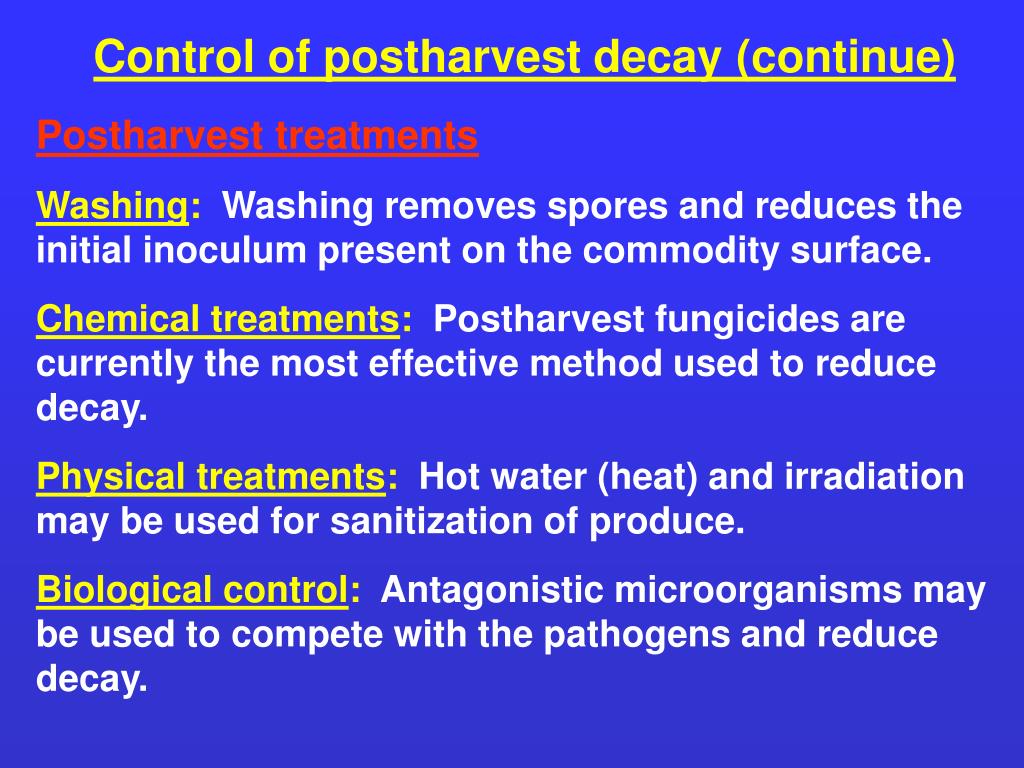 Control of postharvest decay (continue)

Postharvest treatments

Washing: Washing removes spores and reduces the initial inoculum present on the commodity surface.

Chemical treatments: Postharvest fungicides are currently the most effective method used to reduce decay.

Physical treatments: Hot water (heat) and irradiation may be used for sanitization of produce.

Biological control: Antagonistic microorganisms may be used to compete with the pathogens and reduce decay.